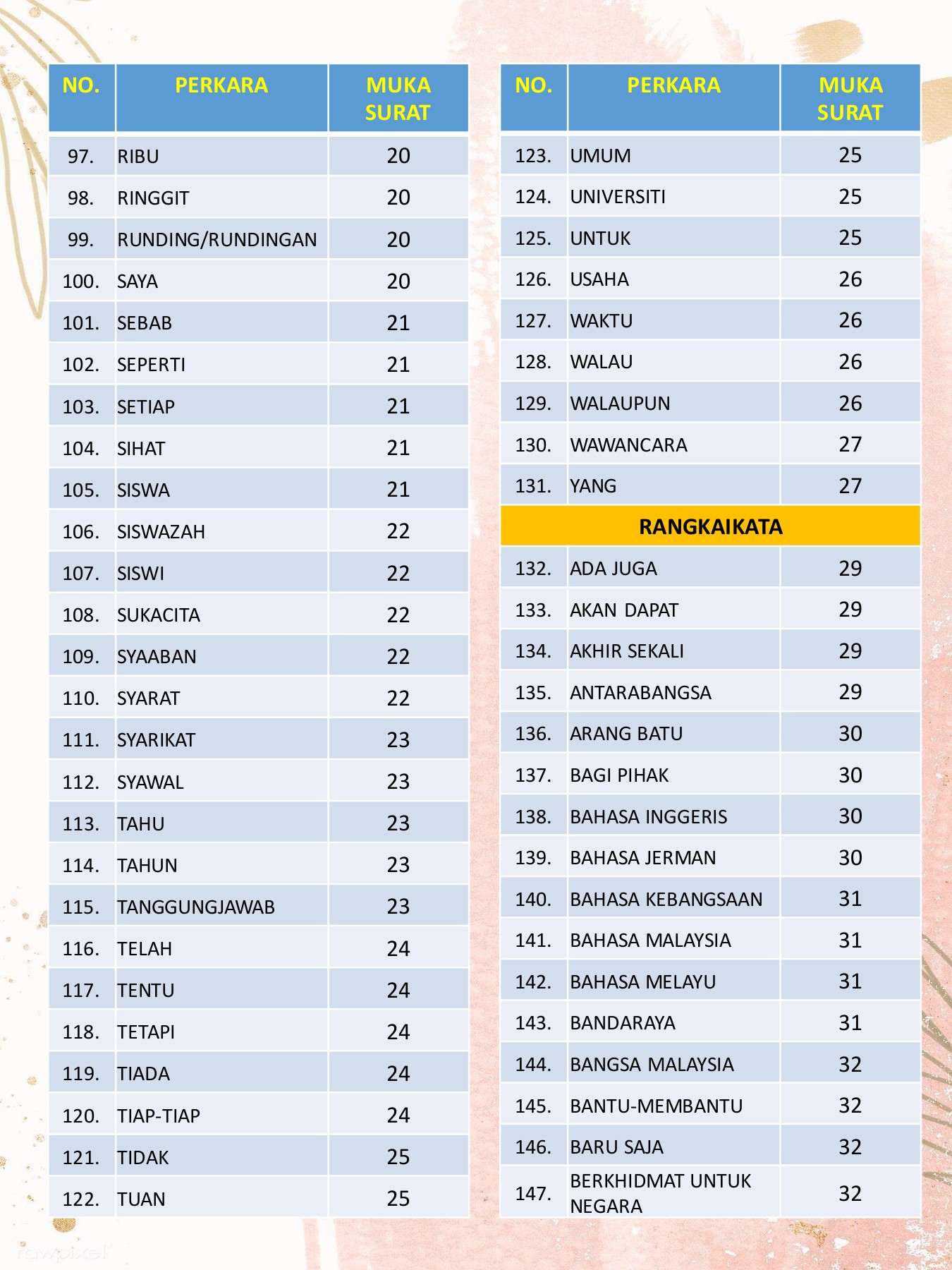 | NO. | PERKARA | MUKA SURAT |
|---|---|---|
| 97. | RIBU | 20 |
| 98. | RINGGIT | 20 |
| 99. | RUNDING/RUNDINGAN | 20 |
| 100. | SAYA | 20 |
| 101. | SEBAB | 21 |
| 102. | SEPERTI | 21 |
| 103. | SETIAP | 21 |
| 104. | SIHAT | 21 |
| 105. | SISWA | 21 |
| 106. | SISWAZAH | 22 |
| 107. | SISWI | 22 |
| 108. | SUKACITA | 22 |
| 109. | SYAABAN | 22 |
| 110. | SYARAT | 22 |
| 111. | SYARIKAT | 23 |
| 112. | SYAWAL | 23 |
| 113. | TAHU | 23 |
| 114. | TAHUN | 23 |
| 115. | TANGGUNGJAWAB | 23 |
| 116. | TELAH | 24 |
| 117. | TENTU | 24 |
| 118. | TETAPI | 24 |
| 119. | TIADA | 24 |
| 120. | TIAP-TIAP | 24 |
| 121. | TIDAK | 25 |
| 122. | TUAN | 25 |

| NO. | PERKARA | MUKA SURAT |
|---|---|---|
| 123. | UMUM | 25 |
| 124. | UNIVERSITI | 25 |
| 125. | UNTUK | 25 |
| 126. | USAHA | 26 |
| 127. | WAKTU | 26 |
| 128. | WALAU | 26 |
| 129. | WALAUPUN | 26 |
| 130. | WAWANCARA | 27 |
| 131. | YANG | 27 |
| RANGKAIKATA | | |
| 132. | ADA JUGA | 29 |
| 133. | AKAN DAPAT | 29 |
| 134. | AKHIR SEKALI | 29 |
| 135. | ANTARABANGSA | 29 |
| 136. | ARANG BATU | 30 |
| 137. | BAGI PIHAK | 30 |
| 138. | BAHASA INGGERIS | 30 |
| 139. | BAHASA JERMAN | 30 |
| 140. | BAHASA KEBANGSAAN | 31 |
| 141. | BAHASA MALAYSIA | 31 |
| 142. | BAHASA MELAYU | 31 |
| 143. | BANDARAYA | 31 |
| 144. | BANGSA MALAYSIA | 32 |
| 145. | BANTU-MEMBANTU | 32 |
| 146. | BARU SAJA | 32 |
| 147. | BERKHIDMAT UNTUK NEGARA | 32 |

rawpixel